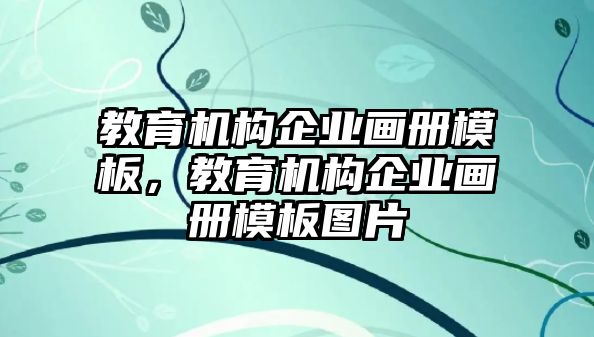 教育机构企业画册模板，教育机构企业画册模板图片